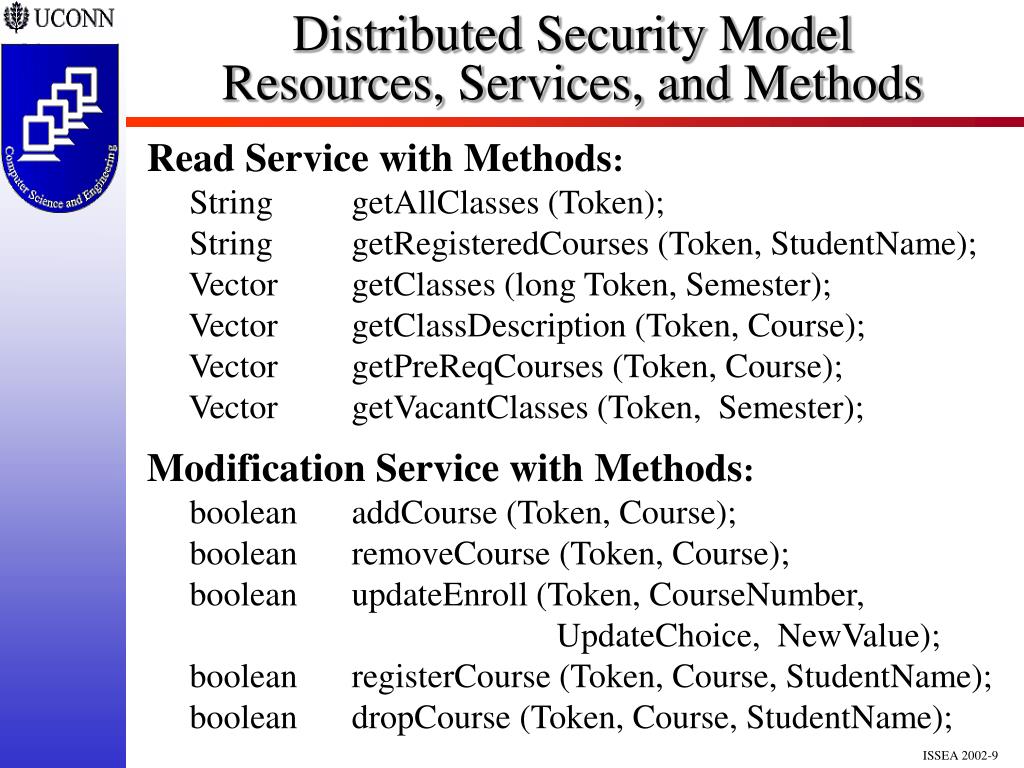 UCONN

Computer Science and Engineering

Distributed Security Model
Resources, Services, and Methods

Read Service with Methods:

String getAllClasses (Token);
String getRegisteredCourses (Token, StudentName);
Vector getClasses (long Token, Semester);
Vector getClassDescription (Token, Course);
Vector getPreReqCourses (Token, Course);
Vector getVacantClasses (Token, Semester);

Modification Service with Methods:

boolean addCourse (Token, Course);
boolean removeCourse (Token, Course);
boolean updateEnroll (Token, CourseNumber, UpdateChoice, NewValue);
boolean registerCourse (Token, Course, StudentName);
boolean dropCourse (Token, Course, StudentName);

ISSEA 2002-9